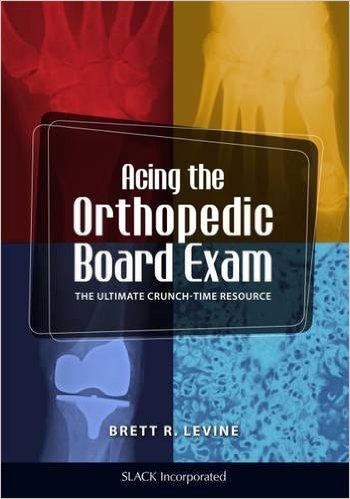 Acing the
Orthopedic
Board Exam

THE ULTIMATE CRUNCH-TIME RESOURCE

BRETT R. LEVINE

SLACK Incorporated